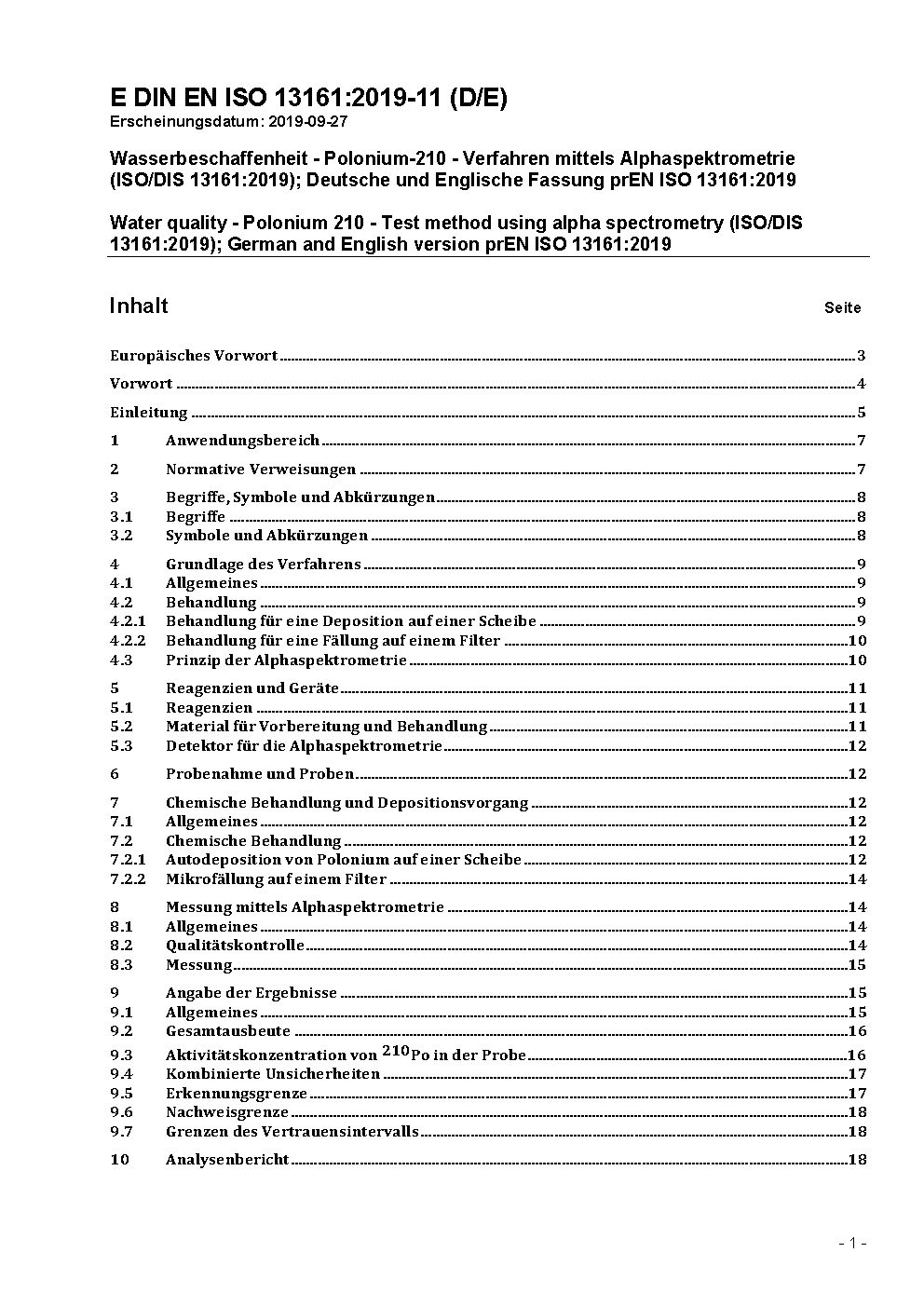 E DIN EN ISO 13161:2019-11 (D/E)
Erscheinungsdatum: 2019-09-27

Wasserbeschaffenheit - Polonium-210 - Verfahren mittels Alphaspektrometrie (ISO/DIS 13161:2019); Deutsche und Englische Fassung prEN ISO 13161:2019

Water quality - Polonium 210 - Test method using alpha spectrometry (ISO/DIS 13161:2019); German and English version prEN ISO 13161:2019

Inhalt Seite

Europäisches Vorwort 3
Vorwort 4
Einleitung 5
1 Anwendungsbereich 7
2 Normative Verweisungen 7
3 Begriffe, Symbole und Abkürzungen 8
3.1 Begriffe 8
3.2 Symbole und Abkürzungen 8
4 Grundlage des Verfahrens 9
4.1 Allgemeines 9
4.2 Behandlung 9
4.2.1 Behandlung für eine Deposition auf einer Scheibe 9
4.2.2 Behandlung für eine Fällung auf einem Filter 10
4.3 Prinzip der Alphaspektrometrie 10
5 Reagenzien und Geräte 11
5.1 Reagenzien 11
5.2 Material für Vorbereitung und Behandlung 11
5.3 Detektor für die Alphaspektrometrie 12
6 Probenahme und Proben 12
7 Chemische Behandlung und Depositionsvorgang 12
7.1 Allgemeines 12
7.2 Chemische Behandlung 12
7.2.1 Autodeposition von Polonium auf einer Scheibe 12
7.2.2 Mikrofällung auf einem Filter 14
8 Messung mittels Alphaspektrometrie 14
8.1 Allgemeines 14
8.2 Qualitätskontrolle 14
8.3 Messung 15
9 Angabe der Ergebnisse 15
9.1 Allgemeines 15
9.2 Gesamtausbeute 16
9.3 Aktivitätskonzentration von $^{210}$Po in der Probe 16
9.4 Kombinierte Unsicherheiten 17
9.5 Erkennungsgrenze 17
9.6 Nachweisgrenze 18
9.7 Grenzen des Vertrauensintervalls 18
10 Analysenbericht 18

- 1 -